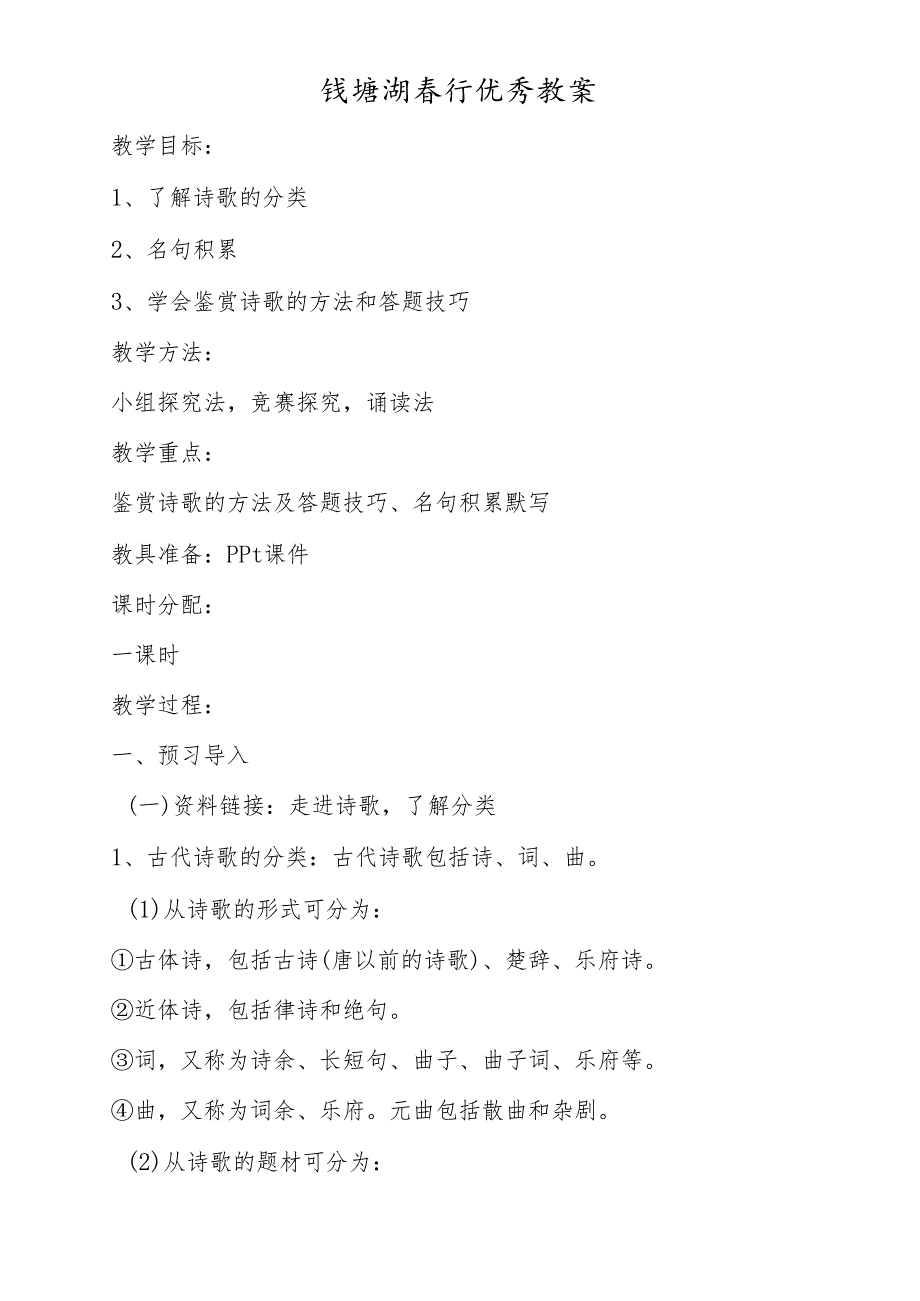 钱塘湖春行优秀教案

教学目标：

1、了解诗歌的分类

2、名句积累

3、学会鉴赏诗歌的方法和答题技巧

教学方法：

小组探究法，竞赛探究，诵读法

教学重点：

鉴赏诗歌的方法及答题技巧、名句积累默写

教具准备：PPt课件

课时分配：

一课时

教学过程：

一、预习导入

(一)资料链接：走进诗歌，了解分类

1、古代诗歌的分类：古代诗歌包括诗、词、曲。

(1)从诗歌的形式可分为：

①古体诗，包括古诗(唐以前的诗歌)、楚辞、乐府诗。

②近体诗，包括律诗和绝句。

③词，又称为诗余、长短句、曲子、曲子词、乐府等。

④曲，又称为词余、乐府。元曲包括散曲和杂剧。

(2)从诗歌的题材可分为：